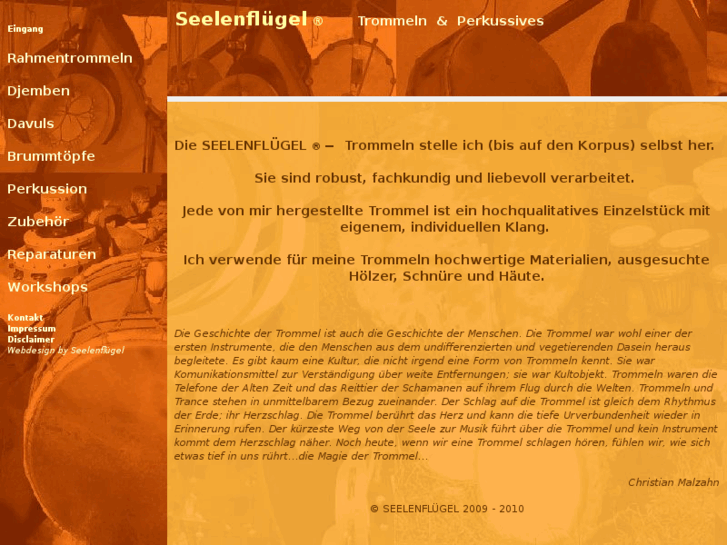 Eingang

Rahmentrommeln

Djemben

Davuls

Brummtöpfe

Perkussion

Zubehör

Reparaturen

Workshops

Kontakt
Impressum
Disclaimer
Webdesign by Seelenflügel

Seelenflügel ®   Trommeln & Perkussives

Die SEELENFLÜGEL ® – Trommeln stelle ich (bis auf den Korpus) selbst her.

Sie sind robust, fachkundig und liebevoll verarbeitet.

Jede von mir hergestellte Trommel ist ein hochqualitatives Einzelstück mit eigenem, individuellen Klang.

Ich verwende für meine Trommeln hochwertige Materialien, ausgesuchte Hölzer, Schnüre und Häute.

Die Geschichte der Trommel ist auch die Geschichte der Menschen. Die Trommel war wohl einer der ersten Instrumente, die den Menschen aus dem undifferenzierten und vegetierenden Dasein heraus begleitete. Es gibt kaum eine Kultur, die nicht irgend eine Form von Trommeln kennt. Sie war Komunikationsmittel zur Verständigung über weite Entfernungen; sie war Kultobjekt. Trommeln waren die Telefone der Alten Zeit und das Reittier der Schamanen auf ihrem Flug durch die Welten. Trommeln und Trance stehen in unmittelbarem Bezug zueinander. Der Schlag auf die Trommel ist gleich dem Rhythmus der Erde; ihr Herzschlag. Die Trommel berührt das Herz und kann die tiefe Urverbundenheit wieder in Erinnerung rufen. Der kürzeste Weg von der Seele zur Musik führt über die Trommel und kein Instrument kommt dem Herzschlag näher. Noch heute, wenn wir eine Trommel schlagen hören, fühlen wir, wie sich etwas tief in uns rührt...die Magie der Trommel...

Christian Malzahn

© SEELENFLÜGEL 2009 - 2010